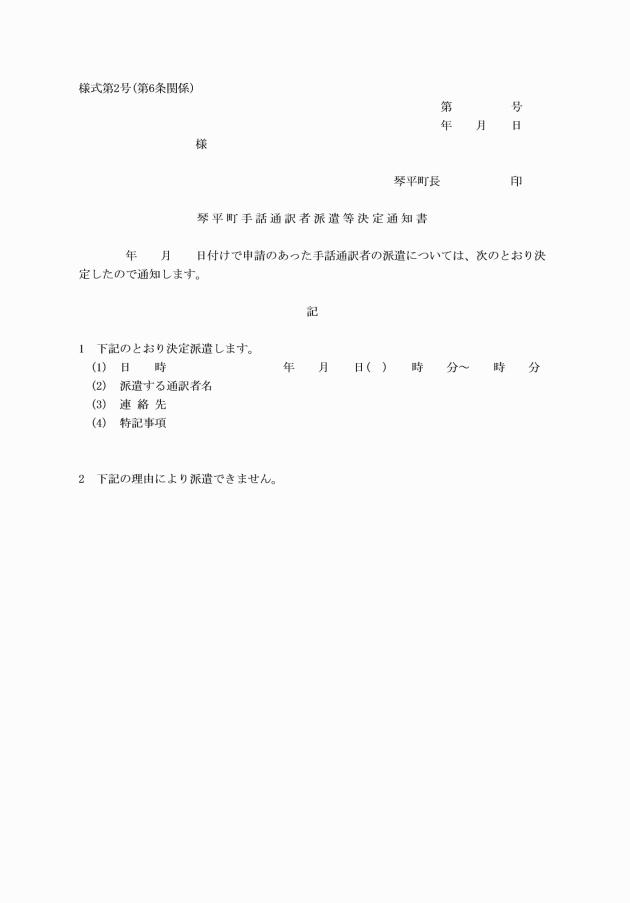 様式第2号(第6条関係)

第　　　　号

年　　月　　日

様

琴平町長　　　　　　印

琴平町手話通訳者派遣等決定通知書

年　　月　　日付けで申請のあった手話通訳者の派遣については、次のとおり決定したので通知します。

記

1　下記のとおり決定派遣します。

(1)　日　　時　　　　年　　月　　日(　)　　時　　分～　　時　　分

(2)　派遣する通訳者名

(3)　連 絡 先

(4)　特記事項

2　下記の理由により派遣できません。